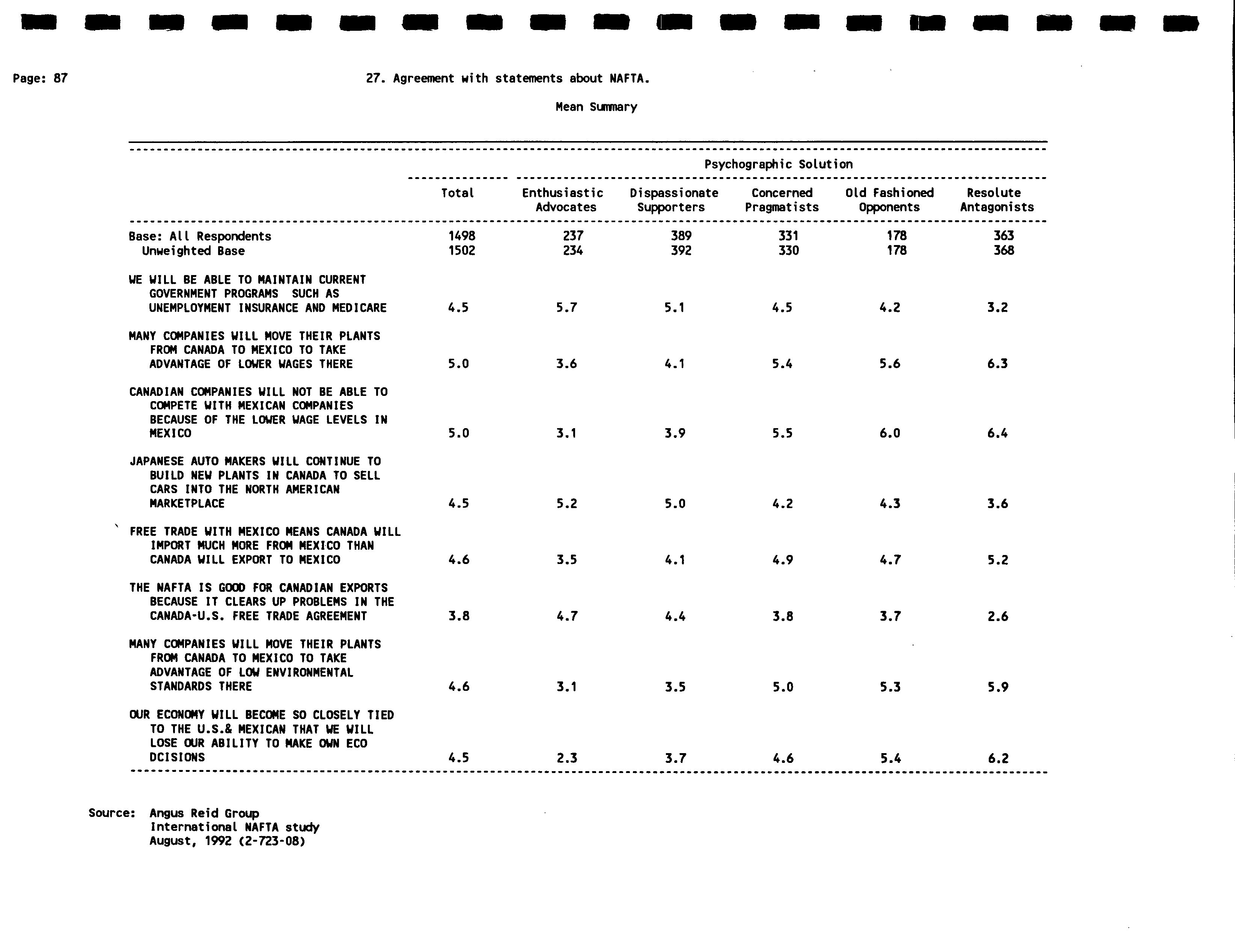 Page: 87

27. Agreement with statements about NAFTA.

Mean Summary

Psychographic Solution

| | Total | Enthusiastic Advocates | Dispassionate Supporters | Concerned Pragmatists | Old Fashioned Opponents | Resolute Antagonists |
|---|---|---|---|---|---|---|
| Base: All Respondents | 1498 | 237 | 389 | 331 | 178 | 363 |
| Unweighted Base | 1502 | 234 | 392 | 330 | 178 | 368 |
| WE WILL BE ABLE TO MAINTAIN CURRENT GOVERNMENT PROGRAMS SUCH AS UNEMPLOYMENT INSURANCE AND MEDICARE | 4.5 | 5.7 | 5.1 | 4.5 | 4.2 | 3.2 |
| MANY COMPANIES WILL MOVE THEIR PLANTS FROM CANADA TO MEXICO TO TAKE ADVANTAGE OF LOWER WAGES THERE | 5.0 | 3.6 | 4.1 | 5.4 | 5.6 | 6.3 |
| CANADIAN COMPANIES WILL NOT BE ABLE TO COMPETE WITH MEXICAN COMPANIES BECAUSE OF THE LOWER WAGE LEVELS IN MEXICO | 5.0 | 3.1 | 3.9 | 5.5 | 6.0 | 6.4 |
| JAPANESE AUTO MAKERS WILL CONTINUE TO BUILD NEW PLANTS IN CANADA TO SELL CARS INTO THE NORTH AMERICAN MARKETPLACE | 4.5 | 5.2 | 5.0 | 4.2 | 4.3 | 3.6 |
| FREE TRADE WITH MEXICO MEANS CANADA WILL IMPORT MUCH MORE FROM MEXICO THAN CANADA WILL EXPORT TO MEXICO | 4.6 | 3.5 | 4.1 | 4.9 | 4.7 | 5.2 |
| THE NAFTA IS GOOD FOR CANADIAN EXPORTS BECAUSE IT CLEARS UP PROBLEMS IN THE CANADA-U.S. FREE TRADE AGREEMENT | 3.8 | 4.7 | 4.4 | 3.8 | 3.7 | 2.6 |
| MANY COMPANIES WILL MOVE THEIR PLANTS FROM CANADA TO MEXICO TO TAKE ADVANTAGE OF LOW ENVIRONMENTAL STANDARDS THERE | 4.6 | 3.1 | 3.5 | 5.0 | 5.3 | 5.9 |
| OUR ECONOMY WILL BECOME SO CLOSELY TIED TO THE U.S.& MEXICAN THAT WE WILL LOSE OUR ABILITY TO MAKE OWN ECO DCISIONS | 4.5 | 2.3 | 3.7 | 4.6 | 5.4 | 6.2 |

Source: Angus Reid Group
International NAFTA study
August, 1992 (2-723-08)